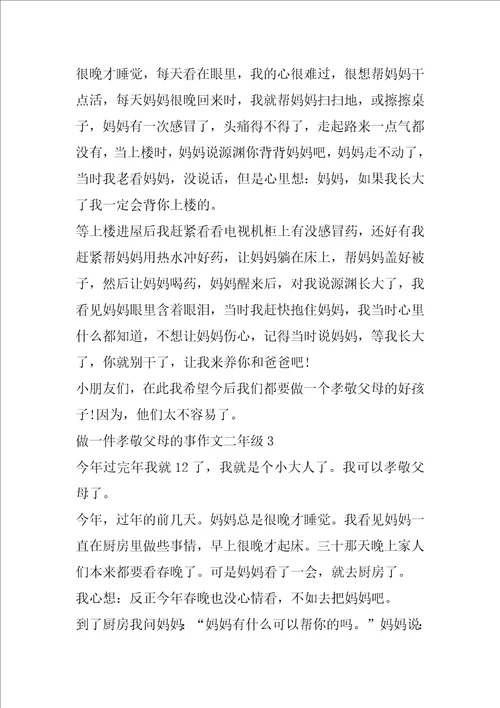 很晚才睡觉，每天看在眼里，我的心很难过，很想帮妈妈干点活，每天妈妈很晚回来时，我就帮妈妈扫扫地，或擦擦桌子，妈妈有一次感冒了，头痛得不得了，走起路来一点气都没有，当上楼时，妈妈说源渊你背背妈妈吧，妈妈走不动了，当时我老看妈妈，没说话，但是心里想：妈妈，如果我长大了我一定会背你上楼的。

等上楼进屋后我赶紧看看电视机柜上有没感冒药，还好有我赶紧帮妈妈用热水冲好药，让妈妈躺在床上，帮妈妈盖好被子，然后让妈妈喝药，妈妈醒来后，对我说源渊长大了，我看见妈妈眼里含着眼泪，当时我赶快抱住妈妈，我当时心里什么都知道，不想让妈妈伤心，记得当时说妈妈，等我长大了，你就别干了，让我来养你和爸爸吧！

小朋友们，在此我希望今后我们都要做一个孝敬父母的好孩子!因为，他们太不容易了。

做一件孝敬父母的事作文二年级 3

今年过完年我就 12 了，我就是个小大人了。我可以孝敬父母了。

今年，过年的前几天。妈妈总是很晚才睡觉。我看见妈妈一直在厨房里做些事情，早上很晚才起床。三十那天晚上家人们本来都要看春晚了。可是妈妈看了一会，就去厨房了。

我心想：反正今年春晚也没心情看，不如去把妈妈吧。

到了厨房我问妈妈 “妈妈有什么可以帮你的吗。”妈妈说